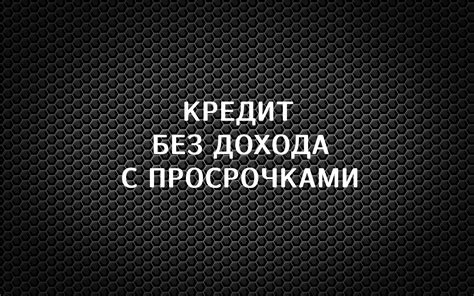 КРЕДИТ
БЕЗ ДОХОДА
С ПРОСРОЧКАМИ